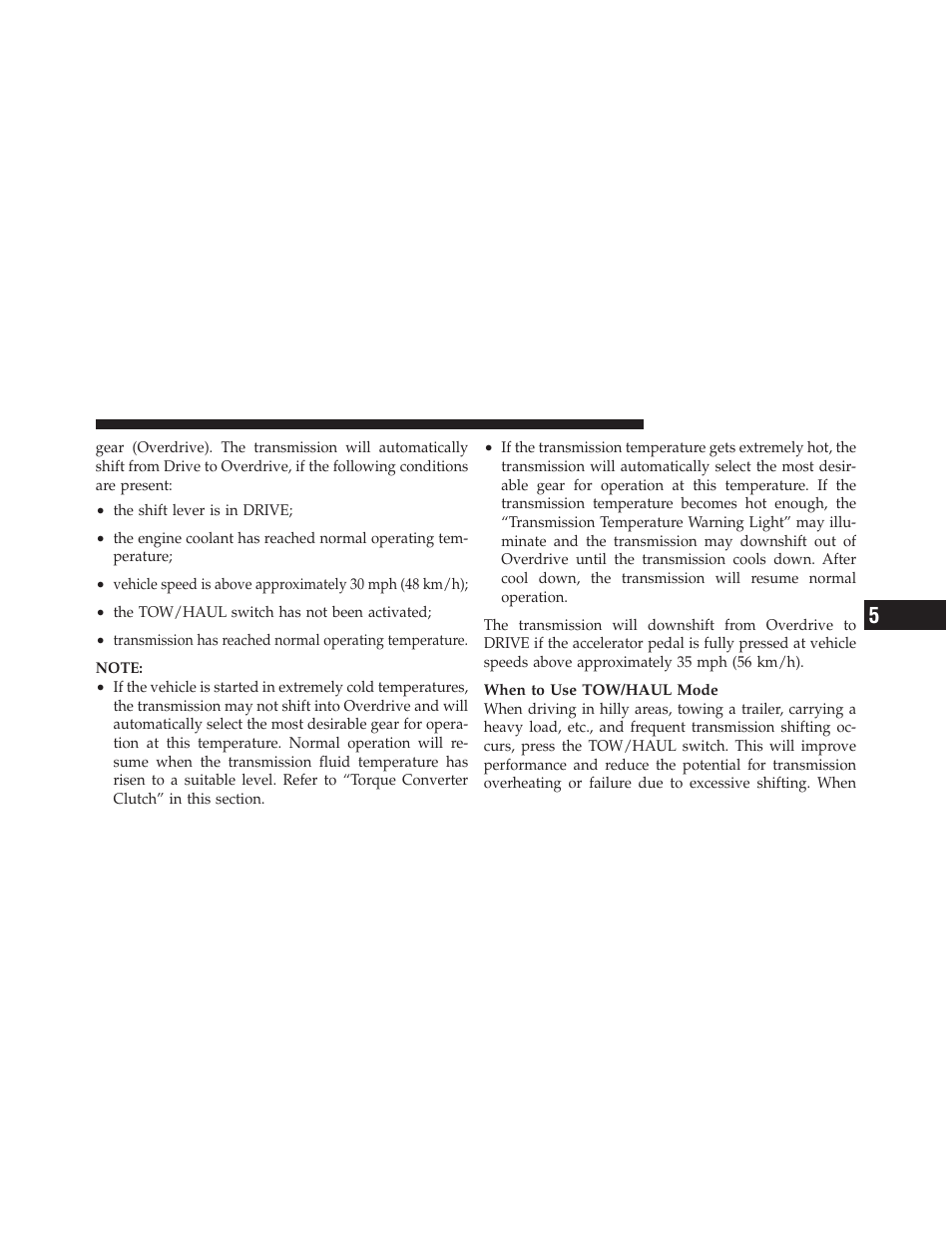 gear (Overdrive). The transmission will automatically shift from Drive to Overdrive, if the following conditions are present:

• the shift lever is in DRIVE;

• the engine coolant has reached normal operating temperature;

• vehicle speed is above approximately 30 mph (48 km/h);

• the TOW/HAUL switch has not been activated;

• transmission has reached normal operating temperature.

NOTE:

• If the vehicle is started in extremely cold temperatures, the transmission may not shift into Overdrive and will automatically select the most desirable gear for operation at this temperature. Normal operation will resume when the transmission fluid temperature has risen to a suitable level. Refer to “Torque Converter Clutch” in this section.

• If the transmission temperature gets extremely hot, the transmission will automatically select the most desirable gear for operation at this temperature. If the transmission temperature becomes hot enough, the “Transmission Temperature Warning Light” may illuminate and the transmission may downshift out of Overdrive until the transmission cools down. After cool down, the transmission will resume normal operation.

The transmission will downshift from Overdrive to DRIVE if the accelerator pedal is fully pressed at vehicle speeds above approximately 35 mph (56 km/h).

When to Use TOW/HAUL Mode

When driving in hilly areas, towing a trailer, carrying a heavy load, etc., and frequent transmission shifting occurs, press the TOW/HAUL switch. This will improve performance and reduce the potential for transmission overheating or failure due to excessive shifting. When

5